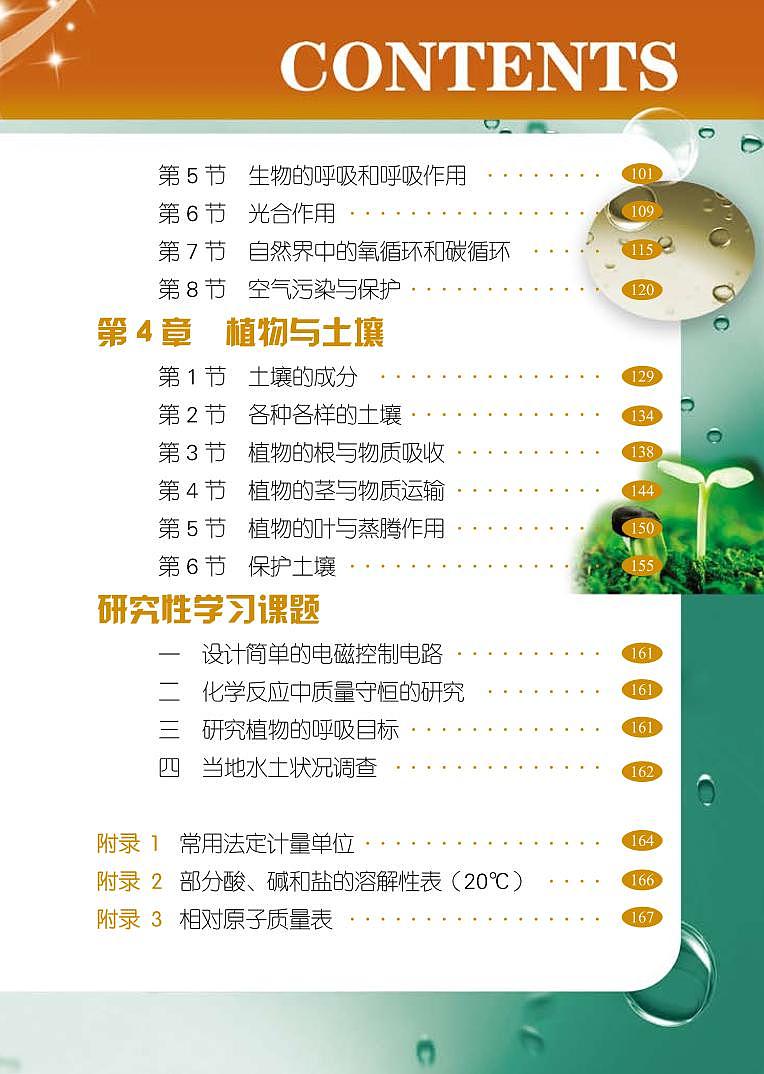 CONTENTS

第5节 生物的呼吸和呼吸作用 101
第6节 光合作用 109
第7节 自然界中的氧循环和碳循环 115
第8节 空气污染与保护 120

第4章 植物与土壤

第1节 土壤的成分 129
第2节 各种各样的土壤 134
第3节 植物的根与物质吸收 138
第4节 植物的茎与物质运输 144
第5节 植物的叶与蒸腾作用 150
第6节 保护土壤 155

研究性学习课题

一 设计简单的电磁控制电路 161
二 化学反应中质量守恒的研究 161
三 研究植物的呼吸目标 161
四 当地水土状况调查 162

附录1 常用法定计量单位 164
附录2 部分酸、碱和盐的溶解性表（20℃） 166
附录3 相对原子质量表 167